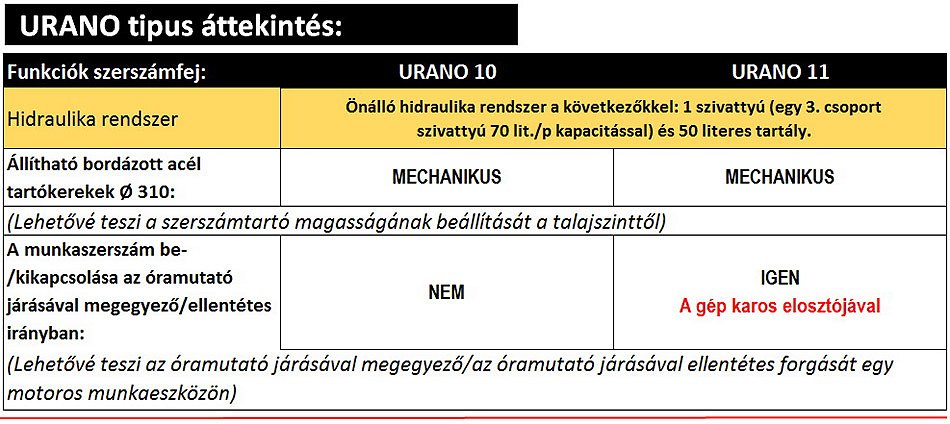 URANO tipus áttekintés:

| Funkciók szerszámfej: | URANO 10 | URANO 11 |
|---|---|---|
| Hidraulika rendszer | Önálló hidraulika rendszer a következőkkel: 1 szivattyú (egy 3. csoport szivattyú 70 lit./p kapacitással) és 50 literes tartály. | |
| Állítható bordázott acél tartókerekek Ø 310: | MECHANIKUS | MECHANIKUS |
| (Lehetővé teszi a szerszámtartó magasságának beállítását a talajszinttől) | | |
| A munkaszerszám be-/kikapcsolása az óramutató járásával megegyező/ellentétes irányban: | NEM | IGEN A gép karos elosztójával |
| (Lehetővé teszi az óramutató járásával megegyező/az óramutató járásával ellentétes forgását egy motoros munkaeszközön) | | |